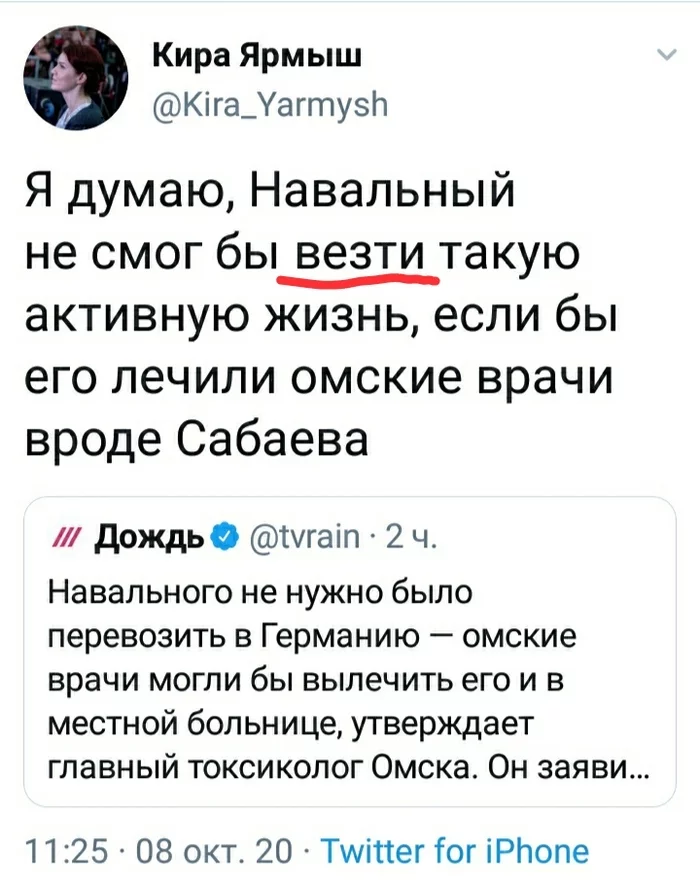 Кира Ярмыш
@Kira_Yarmysh

Я думаю, Навальный не смог бы везти такую активную жизнь, если бы его лечили омские врачи вроде Сабаева

/// Дождь @tvrain · 2 ч.
Навального не нужно было перевозить в Германию — омские врачи могли бы вылечить его и в местной больнице, утверждает главный токсиколог Омска. Он заяви...

11:25 · 08 окт. 20 · Twitter for iPhone